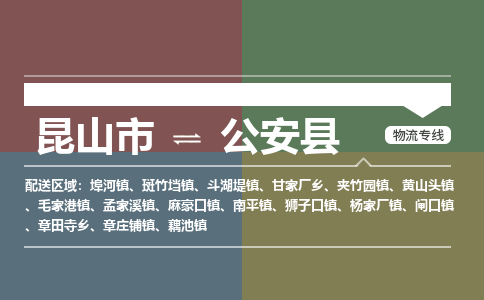 昆山市 ⇌ 公安县

物流专线

配送区域：埠河镇、斑竹垱镇、斗湖堤镇、甘家厂乡、夹竹园镇、黄山头镇、毛家港镇、孟家溪镇、麻豪口镇、南平镇、狮子口镇、杨家厂镇、闸口镇、章田寺乡、章庄铺镇、藕池镇